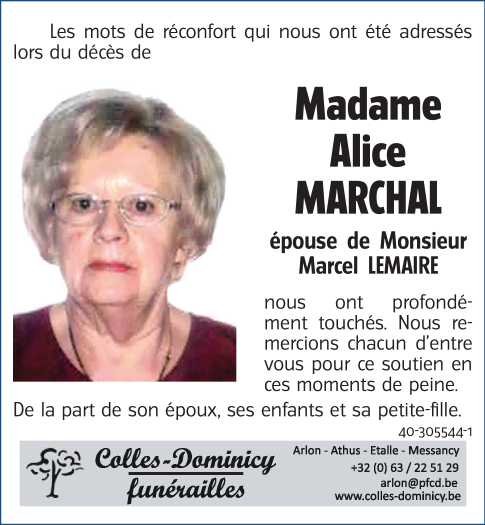 Les mots de réconfort qui nous ont été adressés lors du décès de

Madame
Alice
MARCHAL

épouse de Monsieur
Marcel LEMAIRE

nous ont profondément touchés. Nous remercions chacun d'entre vous pour ce soutien en ces moments de peine.

De la part de son époux, ses enfants et sa petite-fille.

40-305544-1

Colles-Dominicy
funérailles

Arlon - Athus - Etalle - Messancy
+32 (0) 63 / 22 51 29
arlon@pfcd.be
www.colles-dominicy.be